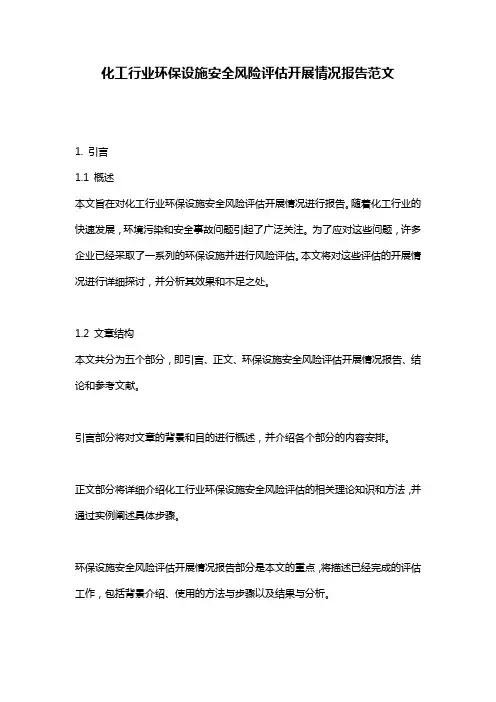 化工行业环保设施安全风险评估开展情况报告范文

1. 引言

1.1 概述

本文旨在对化工行业环保设施安全风险评估开展情况进行报告。随着化工行业的快速发展，环境污染和安全事故问题引起了广泛关注。为了应对这些问题，许多企业已经采取了一系列的环保设施并进行风险评估。本文将对这些评估的开展情况进行详细探讨，并分析其效果和不足之处。

1.2 文章结构

本文共分为五个部分，即引言、正文、环保设施安全风险评估开展情况报告、结论和参考文献。

引言部分将对文章的背景和目的进行概述，并介绍各个部分的内容安排。

正文部分将详细介绍化工行业环保设施安全风险评估的相关理论知识和方法，并通过实例阐述具体步骤。

环保设施安全风险评估开展情况报告部分是本文的重点，将描述已经完成的评估工作，包括背景介绍、使用的方法与步骤以及结果与分析。